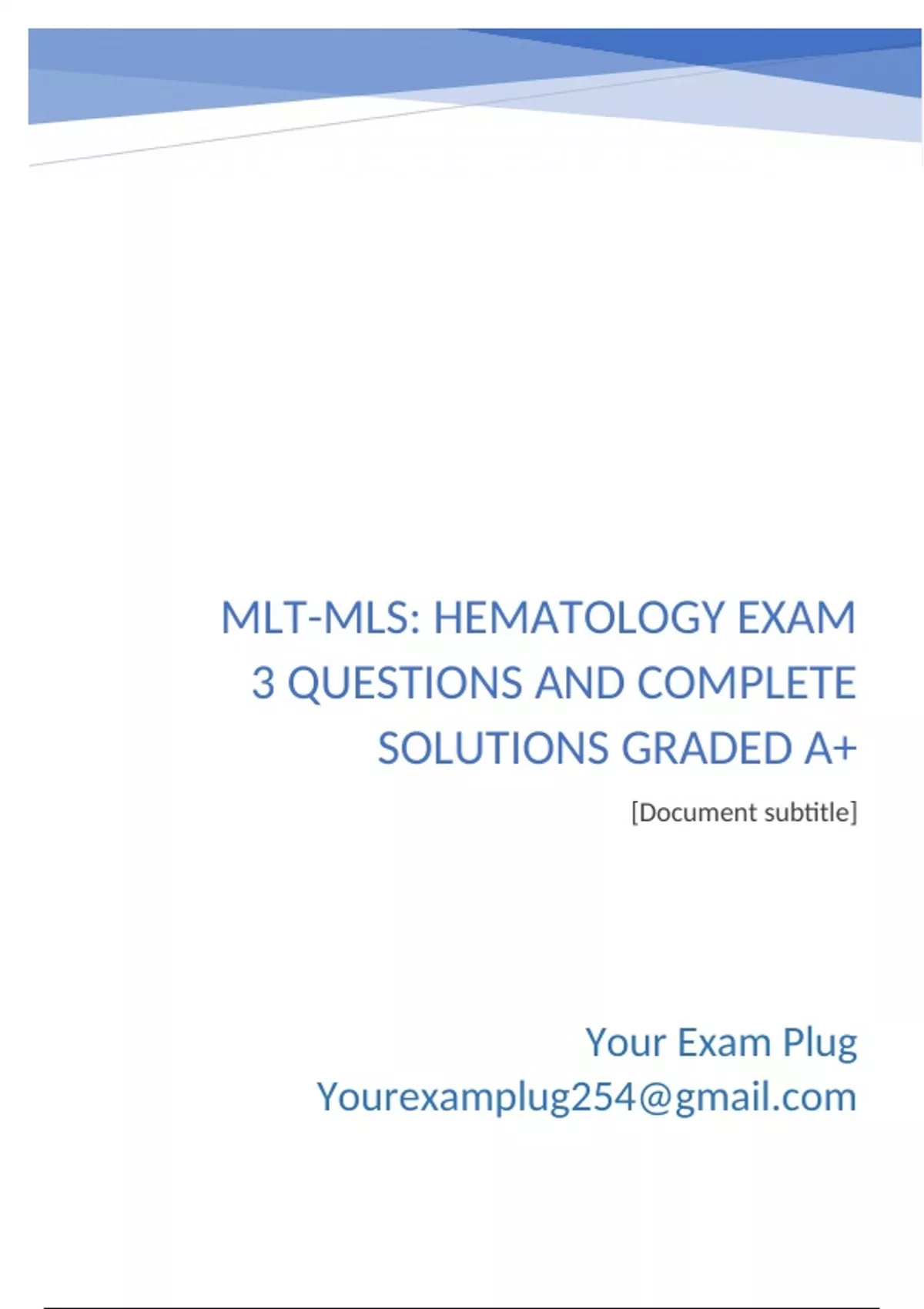 MLT-MLS: HEMATOLOGY EXAM 3 QUESTIONS AND COMPLETE SOLUTIONS GRADED A+

[Document subtitle]

Your Exam Plug
Yourexamplug254@gmail.com